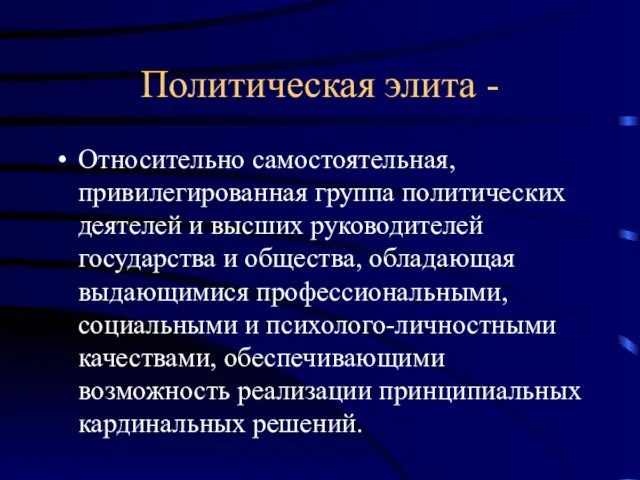 Политическая элита -

• Относительно самостоятельная, привилегированная группа политических деятелей и высших руководителей государства и общества, обладающая выдающимися профессиональными, социальными и психолого-личностными качествами, обеспечивающими возможность реализации принципиальных кардинальных решений.